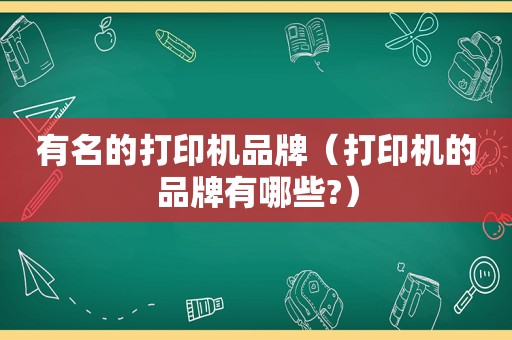 有名的打印机品牌（打印机的品牌有哪些?）